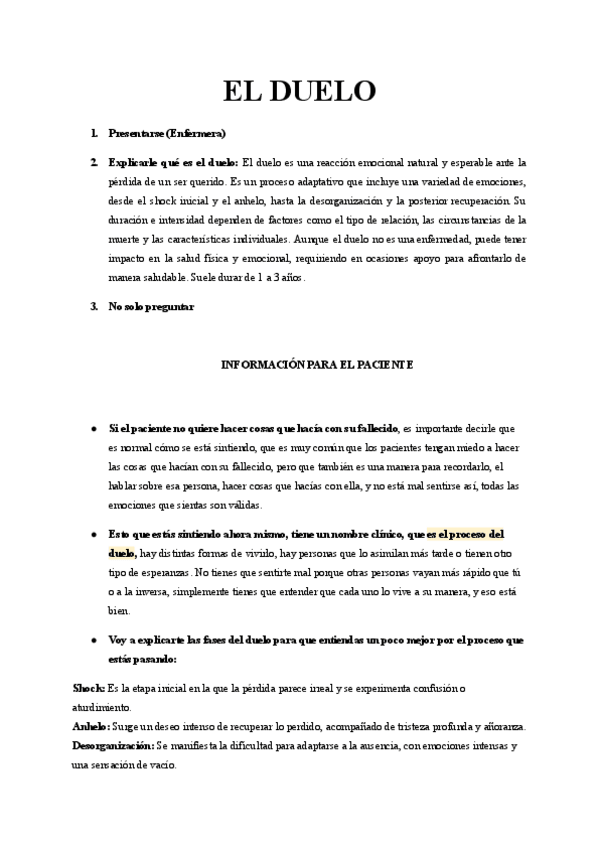 EL DUELO

1. Presentarse (Enfermera)

2. Explicarle qué es el duelo: El duelo es una reacción emocional natural y esperable ante la pérdida de un ser querido. Es un proceso adaptativo que incluye una variedad de emociones, desde el shock inicial y el anhelo, hasta la desorganización y la posterior recuperación. Su duración e intensidad dependen de factores como el tipo de relación, las circunstancias de la muerte y las características individuales. Aunque el duelo no es una enfermedad, puede tener impacto en la salud física y emocional, requiriendo en ocasiones apoyo para afrontarlo de manera saludable. Suele durar de 1 a 3 años.

3. No solo preguntar

INFORMACIÓN PARA EL PACIENTE

• Si el paciente no quiere hacer cosas que hacía con su fallecido, es importante decirle que es normal cómo se está sintiendo, que es muy común que los pacientes tengan miedo a hacer las cosas que hacían con su fallecido, pero que también es una manera para recordarlo, el hablar sobre esa persona, hacer cosas que hacías con ella, y no está mal sentirse así, todas las emociones que sientas son válidas.

• Esto que estás sintiendo ahora mismo, tiene un nombre clínico, que es el proceso del duelo, hay distintas formas de vivirlo, hay personas que lo asimilan más tarde o tienen otro tipo de esperanzas. No tienes que sentirte mal porque otras personas vayan más rápido que tú o a la inversa, simplemente tienes que entender que cada uno lo vive a su manera, y eso está bien.

• Voy a explicarte las fases del duelo para que entiendas un poco mejor por el proceso que estás pasando:

Shock: Es la etapa inicial en la que la pérdida parece irreal y se experimenta confusión o aturdimiento.
Anhelo: Surge un deseo intenso de recuperar lo perdido, acompañado de tristeza profunda y añoranza.
Desorganización: Se manifiesta la dificultad para adaptarse a la ausencia, con emociones intensas y una sensación de vacío.